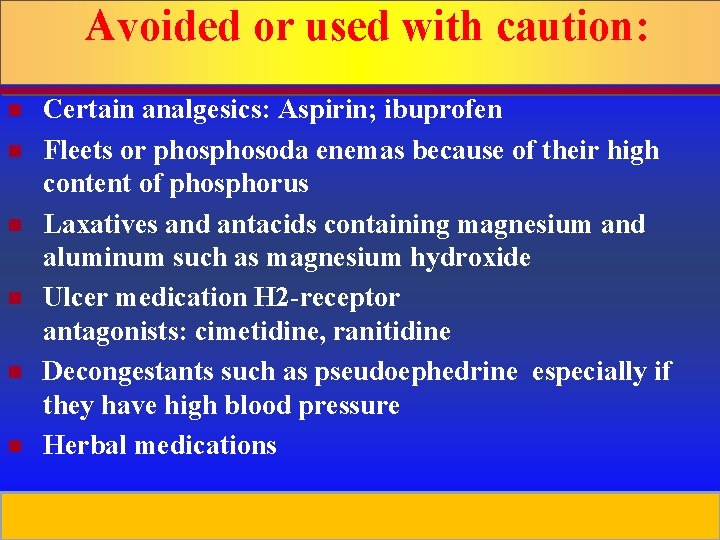 Avoided or used with caution:

- Certain analgesics: Aspirin; ibuprofen
- Fleets or phosphosoda enemas because of their high content of phosphorus
- Laxatives and antacids containing magnesium and aluminum such as magnesium hydroxide
- Ulcer medication H2-receptor antagonists: cimetidine, ranitidine
- Decongestants such as pseudoephedrine especially if they have high blood pressure
- Herbal medications